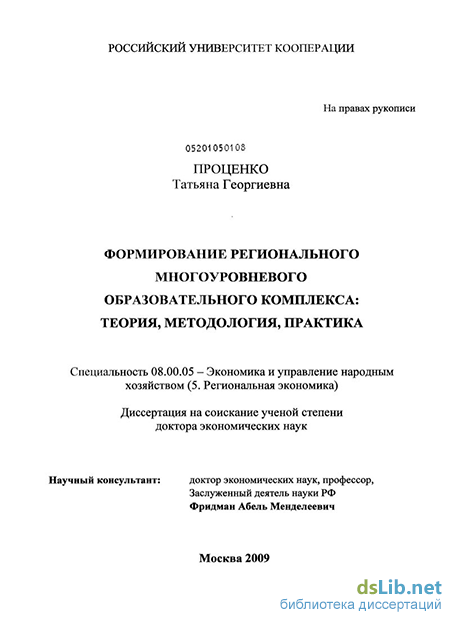 РОССИЙСКИЙ УНИВЕРСИТЕТ КООПЕРАЦИИ

На правах рукописи

05201050108

ПРОЦЕНКО
Татьяна Георгиевна

ФОРМИРОВАНИЕ РЕГИОНАЛЬНОГО МНОГОУРОВНЕВОГО ОБРАЗОВАТЕЛЬНОГО КОМПЛЕКСА: ТЕОРИЯ, МЕТОДОЛОГИЯ, ПРАКТИКА

Специальность 08.00.05 – Экономика и управление народным хозяйством (5. Региональная экономика)

Диссертация на соискание ученой степени доктора экономических наук

Научный консультант: доктор экономических наук, профессор, Заслуженный деятель науки РФ Фридман Абель Менделеевич

Москва 2009

dsLib.net
библиотека диссертаций